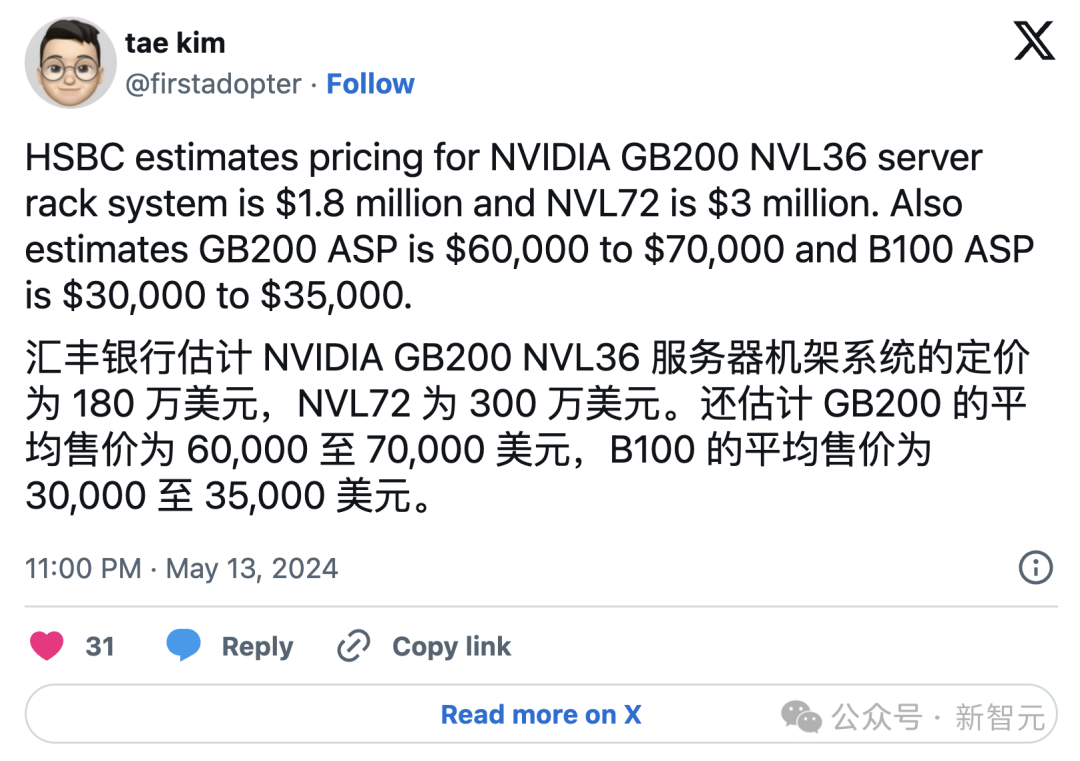 tae kim
@firstadopter · Follow

HSBC estimates pricing for NVIDIA GB200 NVL36 server rack system is \$1.8 million and NVL72 is \$3 million. Also estimates GB200 ASP is \$60,000 to \$70,000 and B100 ASP is \$30,000 to \$35,000.

汇丰银行估计 NVIDIA GB200 NVL36 服务器机架系统的定价为 180 万美元，NVL72 为 300 万美元。还估计 GB200 的平均售价为 60,000 至 70,000 美元，B100 的平均售价为 30,000 至 35,000 美元。

11:00 PM · May 13, 2024

31 Reply Copy link

Read more on X

公众号 · 新智元